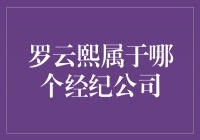 罗云熙属于哪个经纪公司